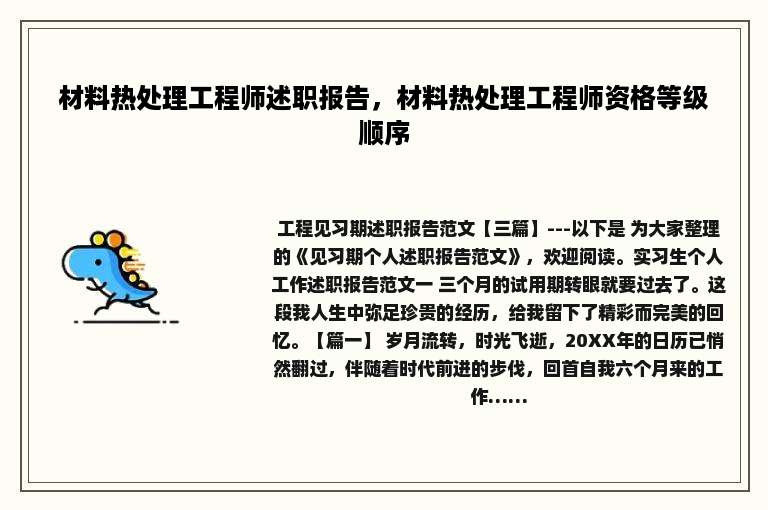 材料热处理工程师述职报告，材料热处理工程师资格等级顺序

工程见习期述职报告范文【三篇】---以下是 为大家整理的《见习期个人述职报告范文》，欢迎阅读。实习生个人工作述职报告范文一 三个月的试用期转眼就要过去了。这段我人生中弥足珍贵的经历，给我留下了精彩而完美的回忆。【篇一】 岁月流转，时光飞逝，20XX年的日历已悄然翻过，伴随着时代前进的步伐，回首自我六个月来的工作......